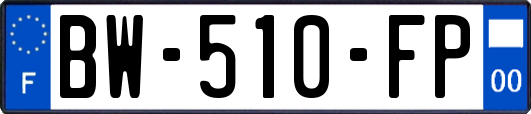 F

BW-510-FP

00